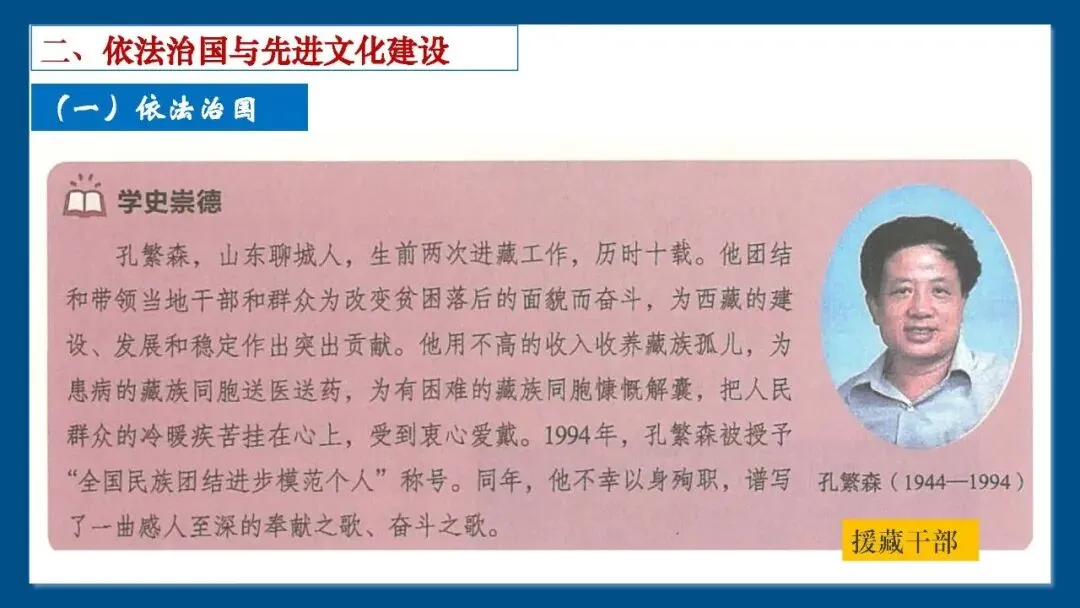 二、依法治国与先进文化建设

(一)依法治国

学史崇德

孔繁森，山东聊城人，生前两次进藏工作，历时十载。他团结和带领当地干部和群众为改变贫困落后的面貌而奋斗，为西藏的建设、发展和稳定作出突出贡献。他用不高的收入收养藏族孤儿，为患病的藏族同胞送医送药，为有困难的藏族同胞慷慨解囊，把人民群众的冷暖疾苦挂在心上，受到衷心爱戴。1994年，孔繁森被授予“全国民族团结进步模范个人”称号。同年，他不幸以身殉职，谱写了一曲感人至深的奉献之歌、奋斗之歌。

孔繁森(1944—1994)

援藏干部